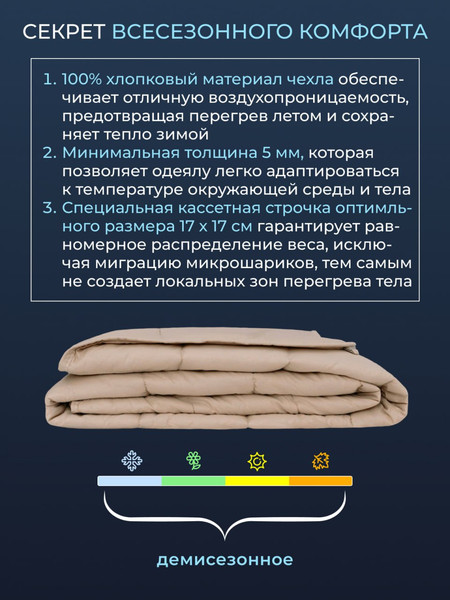 СЕКРЕТ ВСЕСЕЗОННОГО КОМФОРТА

1. 100% хлопковый материал чехла обеспечивает отличную воздухопроницаемость, предотвращая перегрев летом и сохраняет тепло зимой
2. Минимальная толщина 5 мм, которая позволяет одеялу легко адаптироваться к температуре окружающей среды и тела
3. Специальная кассетная строчка оптимльного размера 17 х 17 см гарантирует равномерное распределение веса, исключая миграцию микрошариков, тем самым не создает локальных зон перегрева тела

демисезонное